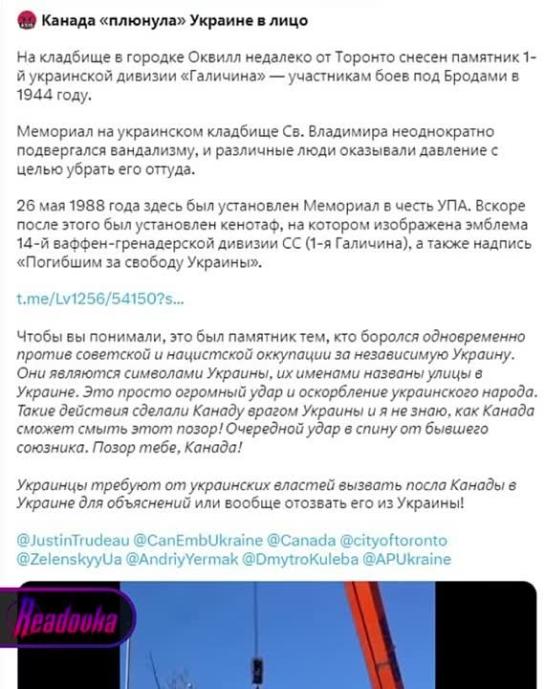 Канада «плюнула» Украине в лицо

На кладбище в городке Оквилл недалеко от Торонто снесен памятник 1-й украинской дивизии «Галичина» — участникам боев под Бродами в 1944 году.

Мемориал на украинском кладбище Св. Владимира неоднократно подвергался вандализму, и различные люди оказывали давление с целью убрать его оттуда.

26 мая 1988 года здесь был установлен Мемориал в честь УПА. Вскоре после этого был установлен кенотаф, на котором изображена эмблема 14-й ваффен-гренадерской дивизии СС (1-я Галичина), а также надпись «Погибшим за свободу Украины».

t.me/Lv1256/54150?s...

Чтобы вы понимали, это был памятник тем, кто боролся одновременно против советской и нацистской оккупации за независимую Украину. Они являются символами Украины, их именами названы улицы в Украине. Это просто огромный удар и оскорбление украинского народа. Такие действия сделали Канаду врагом Украины и я не знаю, как Канада сможет смыть этот позор! Очередной удар в спину от бывшего союзника. Позор тебе, Канада!

Украинцы требуют от украинских властей вызвать посла Канады в Украине для объяснений или вообще отозвать его из Украины!

@JustinTrudeau @CanEmbUkraine @Canada @cityoftoronto @ZelenskyyUa @AndriyYermak @DmytroKuleba @APUkraine

Readovka